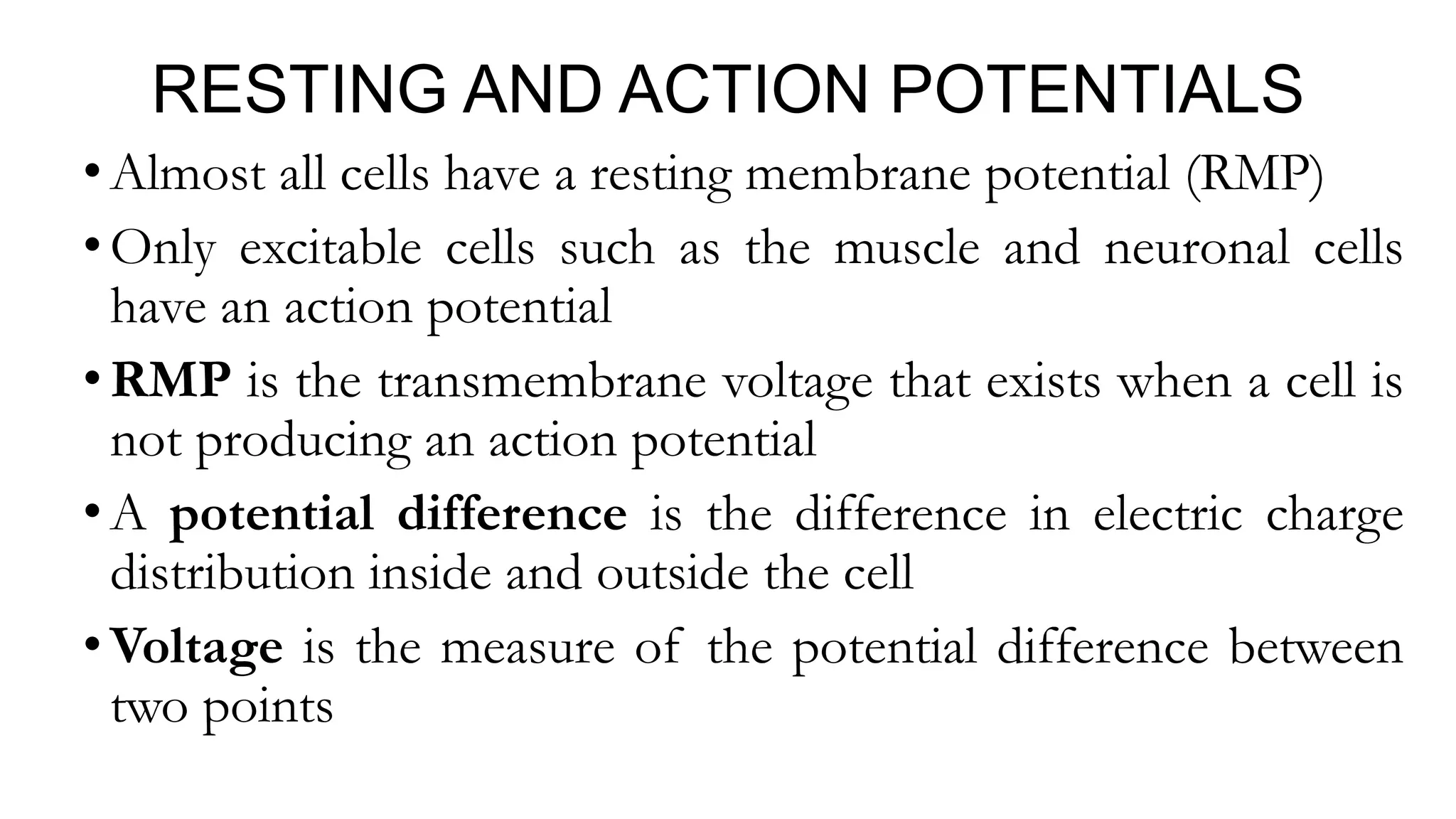 RESTING AND ACTION POTENTIALS

• Almost all cells have a resting membrane potential (RMP)

• Only excitable cells such as the muscle and neuronal cells have an action potential

• RMP is the transmembrane voltage that exists when a cell is not producing an action potential

• A potential difference is the difference in electric charge distribution inside and outside the cell

• Voltage is the measure of the potential difference between two points